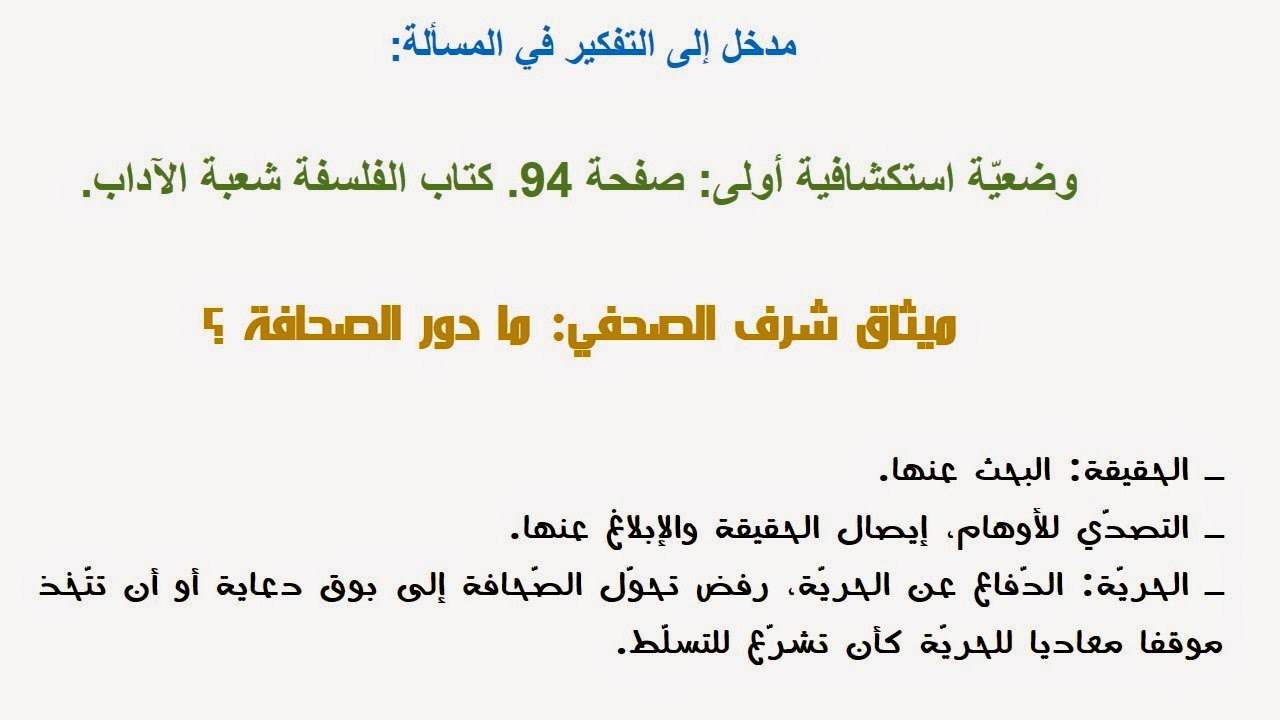 مدخل إلى التفكير في المسألة:

وضعيّة استكشافية أولى: صفحة 94. كتاب الفلسفة شعبة الآداب.

ميثاق شرف الصحفي: ما دور الصحافة ؟

- الحقيقة: البحث عنها.

- التصدّي للأوهام، إيصال الحقيقة والإبلاغ عنها.

- الحريّة: الدّفاع عن الحريّة، رفض تحوّل الصّحافة إلى بوق دعاية أو أن تتّخذ موقفا معاديا للحريّة كأن تشرّع للتسلّط.